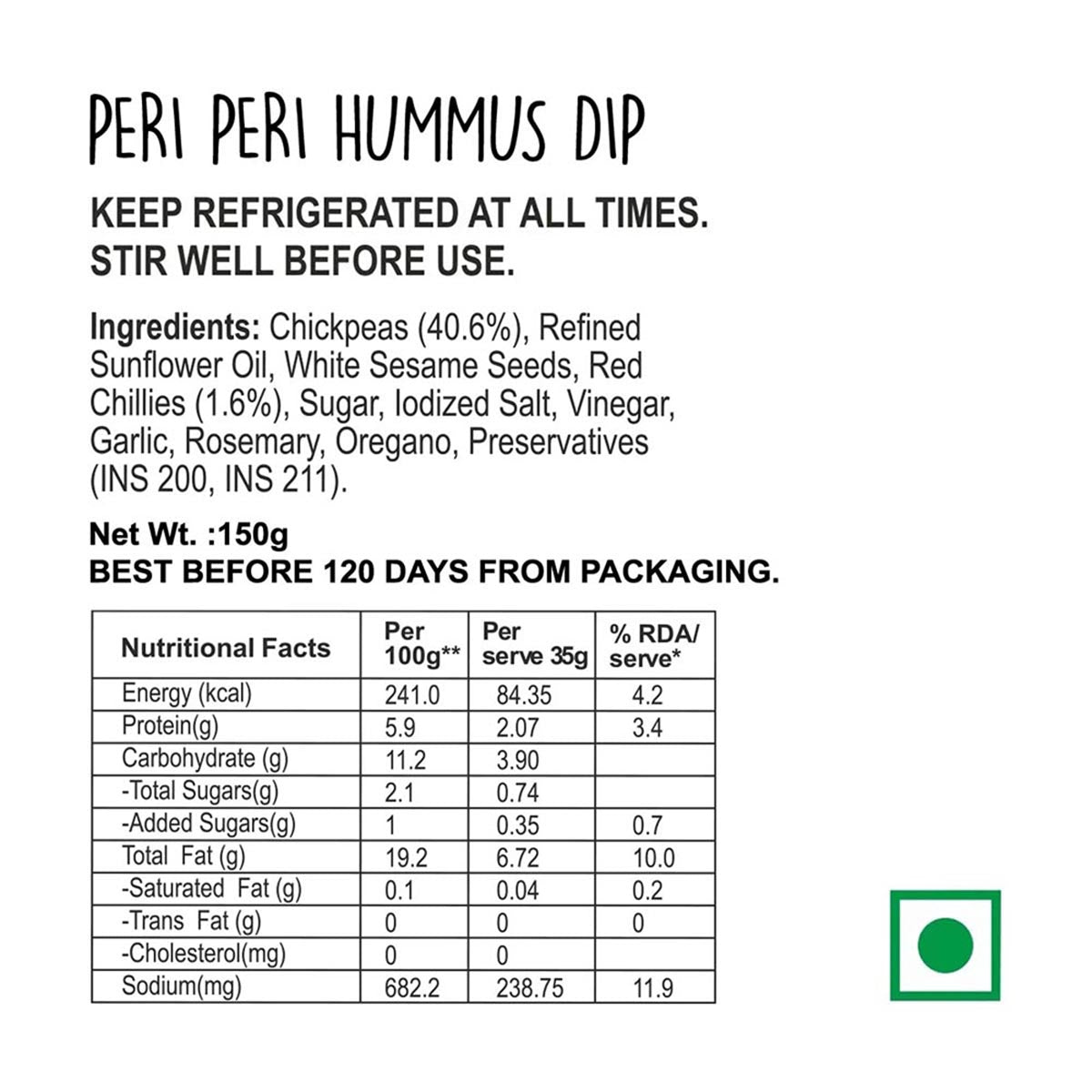 PERI PERI HUMMUS DIP

KEEP REFRIGERATED AT ALL TIMES.
STIR WELL BEFORE USE.

Ingredients: Chickpeas (40.6%), Refined Sunflower Oil, White Sesame Seeds, Red Chillies (1.6%), Sugar, Iodized Salt, Vinegar, Garlic, Rosemary, Oregano, Preservatives (INS 200, INS 211).

Net Wt. :150g
BEST BEFORE 120 DAYS FROM PACKAGING.

| Nutritional Facts | Per 100g** | Per serve 35g | % RDA/ serve* |
|---|---|---|---|
| Energy (kcal) | 241.0 | 84.35 | 4.2 |
| Protein(g) | 5.9 | 2.07 | 3.4 |
| Carbohydrate (g) | 11.2 | 3.90 | |
| -Total Sugars(g) | 2.1 | 0.74 | |
| -Added Sugars(g) | 1 | 0.35 | 0.7 |
| Total Fat (g) | 19.2 | 6.72 | 10.0 |
| -Saturated Fat (g) | 0.1 | 0.04 | 0.2 |
| -Trans Fat (g) | 0 | 0 | 0 |
| -Cholesterol(mg) | 0 | 0 | |
| Sodium(mg) | 682.2 | 238.75 | 11.9 |